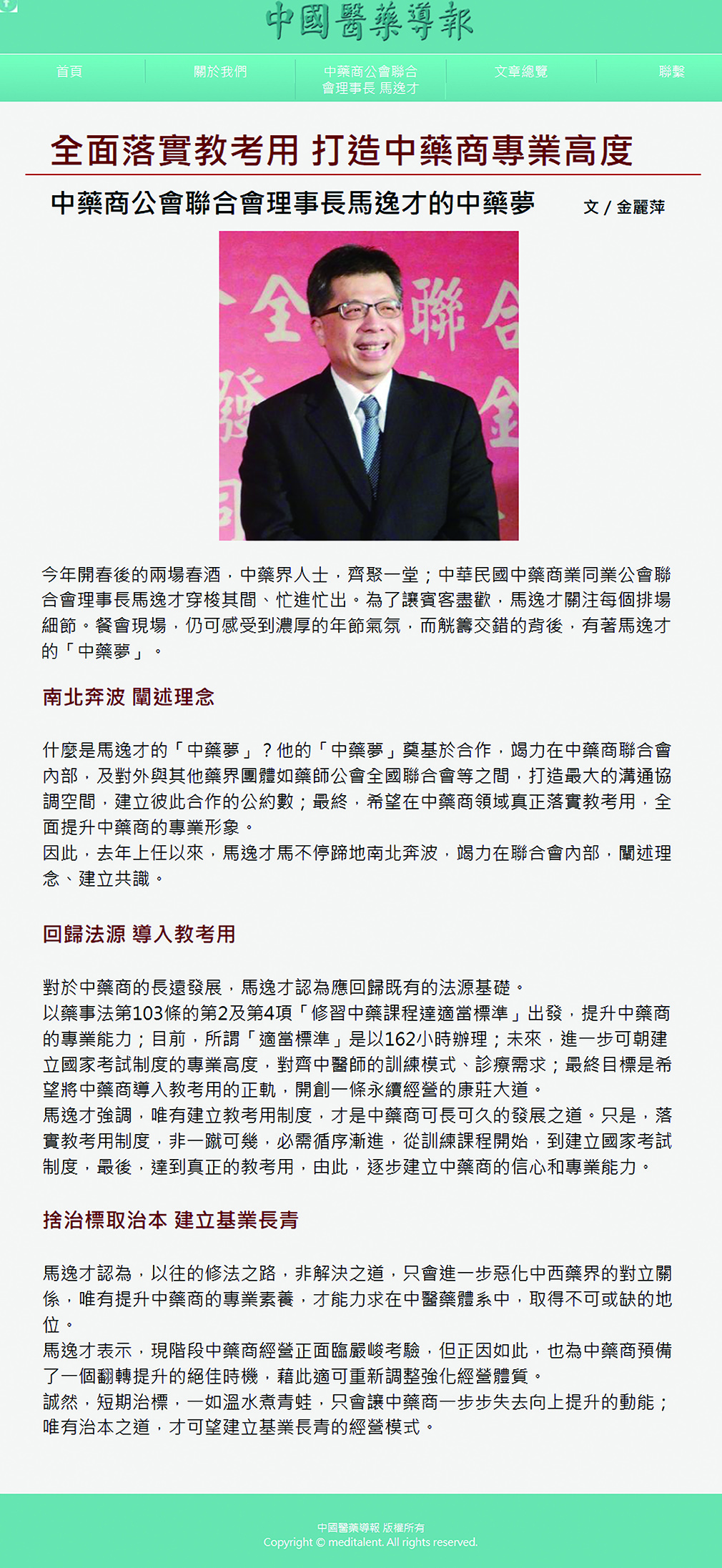 中國醫藥導報

首頁 關於我們 中藥商公會聯合會理事長 馬逸才 文章總覽 聯繫

全面落實教考用 打造中藥商專業高度

中藥商公會聯合會理事長馬逸才的中藥夢 文 / 金麗萍

今年開春後的兩場春酒，中藥界人士，齊聚一堂；中華民國中藥商業同業公會聯合會理事長馬逸才穿梭其間、忙進忙出。為了讓賓客盡歡，馬逸才關注每個排場細節。餐會現場，仍可感受到濃厚的年節氣氛，而觥籌交錯的背後，有著馬逸才的「中藥夢」。

南北奔波 闡述理念

什麼是馬逸才的「中藥夢」？他的「中藥夢」奠基於合作，竭力在中藥商聯合會內部，及對外與其他藥界團體如藥師公會全國聯合會等之間，打造最大的溝通協調空間，建立彼此合作的公約數；最終，希望在中藥商領域真正落實教考用，全面提升中藥商的專業形象。
因此，去年上任以來，馬逸才馬不停蹄地南北奔波，竭力在聯合會內部，闡述理念、建立共識。

回歸法源 導入教考用

對於中藥商的長遠發展，馬逸才認為應回歸既有的法源基礎。
以藥事法第103條的第2及第4項「修習中藥課程達適當標準」出發，提升中藥商的專業能力；目前，所謂「適當標準」是以162小時辦理；未來，進一步可朝建立國家考試制度的專業高度，對齊中醫師的訓練模式、診療需求；最終目標是希望將中藥商導入教考用的正軌，開創一條永續經營的康莊大道。
馬逸才強調，唯有建立教考用制度，才是中藥商可長可久的發展之道。只是，落實教考用制度，非一蹴可幾，必需循序漸進，從訓練課程開始，到建立國家考試制度，最後，達到真正的教考用，由此，逐步建立中藥商的信心和專業能力。

捨治標取治本 建立基業長青

馬逸才認為，以往的修法之路，非解決之道，只會進一步惡化中西藥界的對立關係，唯有提升中藥商的專業素養，才能力求在中醫藥體系中，取得不可或缺的地位。
馬逸才表示，現階段中藥商經營正面臨嚴峻考驗，但正因如此，也為中藥商預備了一個翻轉提升的絕佳時機，藉此適可重新調整強化經營體質。
誠然，短期治標，一如溫水煮青蛙，只會讓中藥商一步步失去向上提升的動能；唯有治本之道，才可望建立基業長青的經營模式。

中國醫藥導報 版權所有
Copyright © meditalent. All rights reserved.